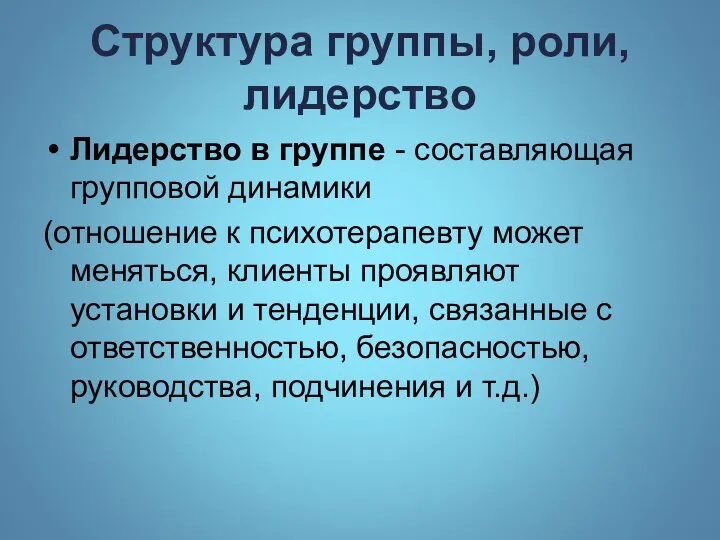 Структура группы, роли, лидерство

• Лидерство в группе - составляющая групповой динамики

(отношение к психотерапевту может меняться, клиенты проявляют установки и тенденции, связанные с ответственностью, безопасностью, руководства, подчинения и т.д.)